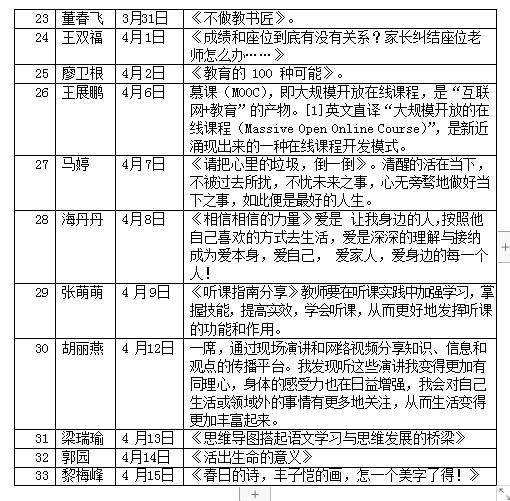 | 23 | 董春飞 | 3月31日 | 《不做教书匠》。 |
|---|---|---|---|
| 24 | 王双福 | 4月1日 | 《成绩和座位到底有没有关系？家长纠结座位老师怎么办……》 |
| 25 | 廖卫根 | 4月2日 | 《教育的 100 种可能》。 |
| 26 | 王展鹏 | 4月6日 | 慕课（MOOC），即大规模开放在线课程，是“互联网+教育”的产物。[1]英文直译“大规模开放的在线课程（Massive Open Online Course）”，是新近涌现出来的一种在线课程开发模式。 |
| 27 | 马婷 | 4月7日 | 《请把心里的垃圾，倒一倒》。清醒的活在当下，不被过去所扰，不忧未来之事，心无旁骛地做好当下之事，如此便是最好的人生。 |
| 28 | 海丹丹 | 4月8日 | 《相信相信的力量》爱是 让我身边的人,按照他自己喜欢的方式去生活，爱是深深的理解与接纳成为爱本身，爱自己， 爱家人，爱身边的每一个人！ |
| 29 | 张萌萌 | 4 月9日 | 《听课指南分享》教师要在听课实践中加强学习，掌握技能，提高实效，学会听课，从而更好地发挥听课的功能和作用。 |
| 30 | 胡丽燕 | 4 月12日 | 一席，通过现场演讲和网络视频分享知识、信息和观点的传播平台。我发现听这些演讲我变得更加有同理心，身体的感受力也在日益增强，我会对自己生活或领域外的事情有更多地关注，从而生活变得更加丰富起来。 |
| 31 | 梁瑞瑜 | 4 月13日 | 《思维导图搭起语文学习与思维发展的桥梁》 |
| 32 | 郭园 | 4月14日 | 《活出生命的意义》 |
| 33 | 黎梅峰 | 4 月15日 | 《春日的诗，丰子恺的画，怎一个美字了得！》 |